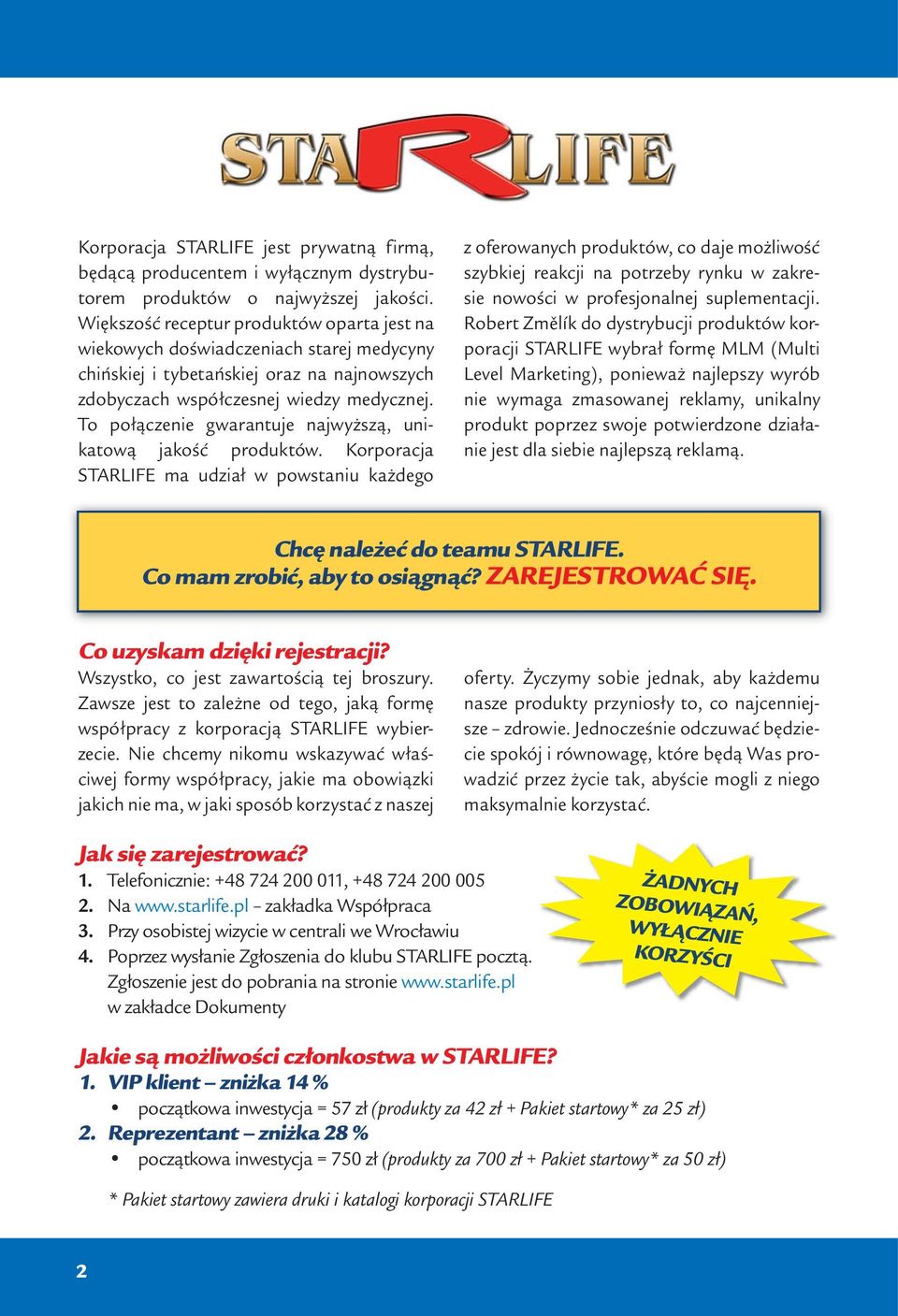 STARLIFE

Korporacja STARLIFE jest prywatną firmą, będącą producentem i wyłącznym dystrybutorem produktów o najwyższej jakości. Większość receptur produktów oparta jest na wiekowych doświadczeniach starej medycyny chińskiej i tybetańskiej oraz na najnowszych zdobyczach współczesnej wiedzy medycznej. To połączenie gwarantuje najwyższą, unikatową jakość produktów. Korporacja STARLIFE ma udział w powstaniu każdego z oferowanych produktów, co daje możliwość szybkiej reakcji na potrzeby rynku w zakresie nowości w profesjonalnej suplementacji. Robert Změlík do dystrybucji produktów korporacji STARLIFE wybrał formę MLM (Multi Level Marketing), ponieważ najlepszy wyrób nie wymaga zmasowanej reklamy, unikalny produkt poprzez swoje potwierdzone działanie jest dla siebie najlepszą reklamą.

Chcę należeć do teamu STARLIFE.
Co mam zrobić, aby to osiągnąć? ZAREJESTROWAĆ SIĘ.

Co uzyskam dzięki rejestracji?
Wszystko, co jest zawartością tej broszury. Zawsze jest to zależne od tego, jaką formę współpracy z korporacją STARLIFE wybierzecie. Nie chcemy nikomu wskazywać właściwej formy współpracy, jakie ma obowiązki jakich nie ma, w jaki sposób korzystać z naszej oferty. Życzymy sobie jednak, aby każdemu nasze produkty przyniosły to, co najcenniejsze – zdrowie. Jednocześnie odczuwać będziecie spokój i równowagę, które będą Was prowadzić przez życie tak, abyście mogli z niego maksymalnie korzystać.

Jak się zarejestrować?
1. Telefonicznie: +48 724 200 011, +48 724 200 005
2. Na www.starlife.pl – zakładka Współpraca
3. Przy osobistej wizycie w centrali we Wrocławiu
4. Poprzez wysłanie Zgłoszenia do klubu STARLIFE pocztą. Zgłoszenie jest do pobrania na stronie www.starlife.pl w zakładce Dokumenty

ŻADNYCH ZOBOWIĄZAŃ, WYŁĄCZNIE KORZYŚCI

Jakie są możliwości członkostwa w STARLIFE?
1. VIP klient – zniżka 14 %
• początkowa inwestycja = 57 zł (produkty za 42 zł + Pakiet startowy* za 25 zł)
2. Reprezentant – zniżka 28 %
• początkowa inwestycja = 750 zł (produkty za 700 zł + Pakiet startowy* za 50 zł)

* Pakiet startowy zawiera druki i katalogi korporacji STARLIFE

2